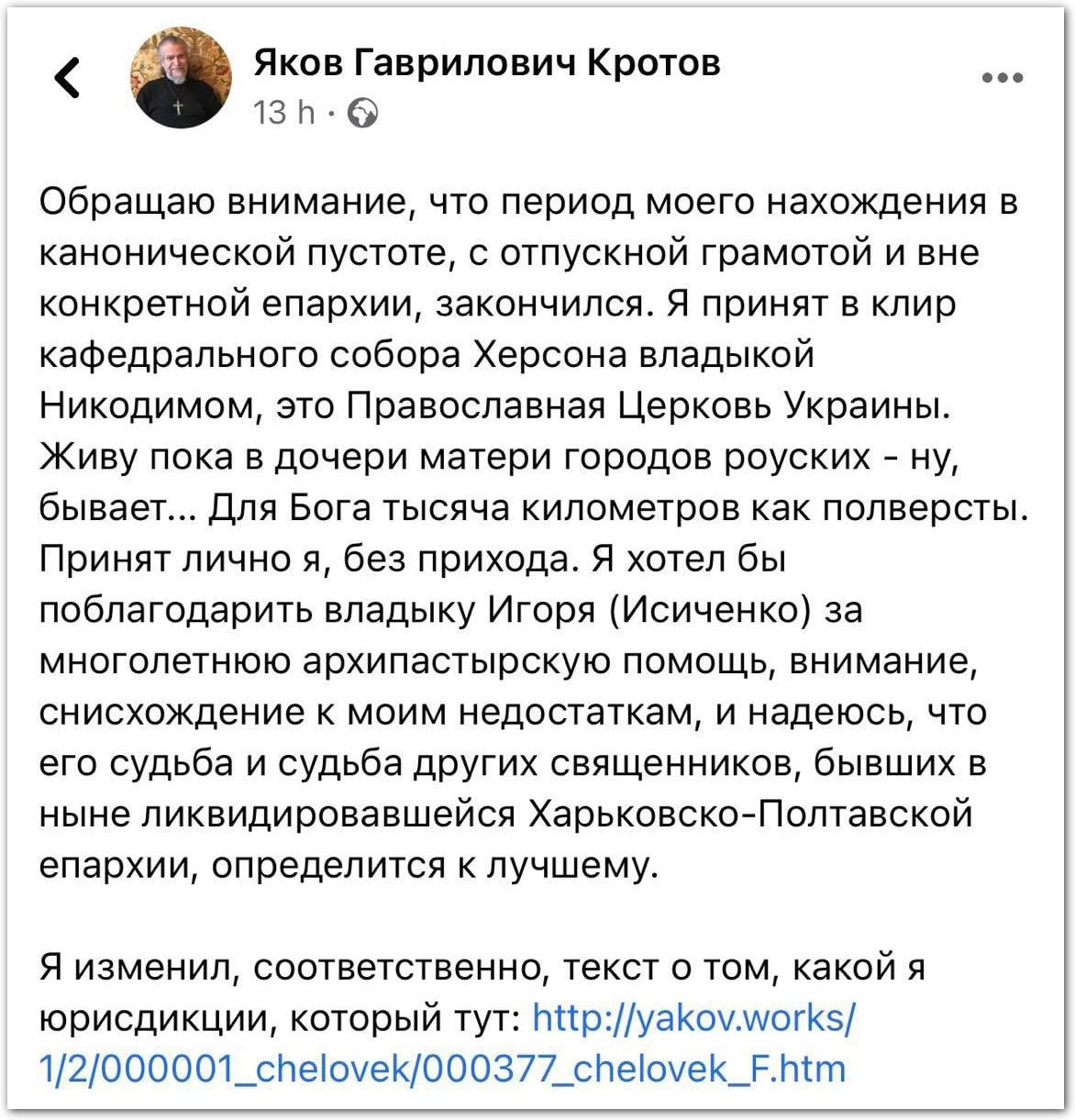 Яков Гаврилович Кротов
13 h ·

Обращаю внимание, что период моего нахождения в канонической пустоте, с отпускной грамотой и вне конкретной епархии, закончился. Я принят в клир кафедрального собора Херсона владыкой Никодимом, это Православная Церковь Украины. Живу пока в дочери матери городов роуских - ну, бывает... Для Бога тысяча километров как полверсты. Принят лично я, без прихода. Я хотел бы поблагодарить владыку Игоря (Исиченко) за многолетнюю архипастырскую помощь, внимание, снисхождение к моим недостаткам, и надеюсь, что его судьба и судьба других священников, бывших в ныне ликвидировавшейся Харьковско-Полтавской епархии, определится к лучшему.

Я изменил, соответственно, текст о том, какой я юрисдикции, который тут: http://yakov.works/1/2/000001_chelovek/000377_chelovek_F.htm